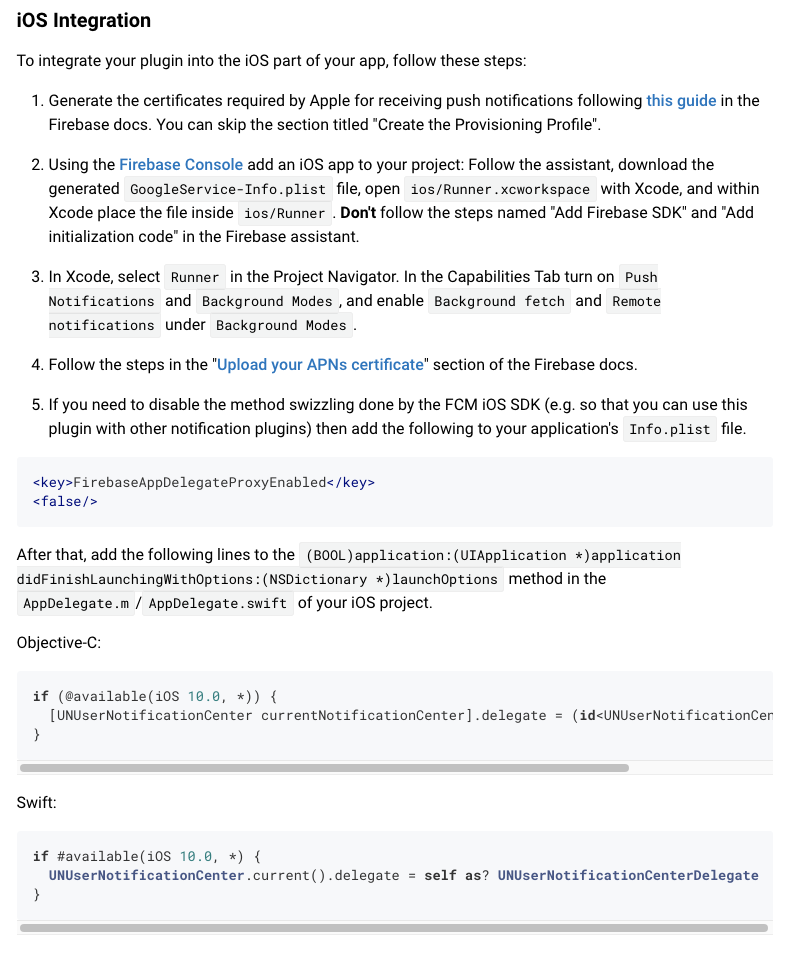 iOS Integration

To integrate your plugin into the iOS part of your app, follow these steps:

1. Generate the certificates required by Apple for receiving push notifications following this guide in the Firebase docs. You can skip the section titled "Create the Provisioning Profile".

2. Using the Firebase Console add an iOS app to your project: Follow the assistant, download the generated GoogleService-Info.plist file, open ios/Runner.xcworkspace with Xcode, and within Xcode place the file inside ios/Runner . Don't follow the steps named "Add Firebase SDK" and "Add initialization code" in the Firebase assistant.

3. In Xcode, select Runner in the Project Navigator. In the Capabilities Tab turn on Push Notifications and Background Modes , and enable Background fetch and Remote notifications under Background Modes .

4. Follow the steps in the "Upload your APNs certificate" section of the Firebase docs.

5. If you need to disable the method swizzling done by the FCM iOS SDK (e.g. so that you can use this plugin with other notification plugins) then add the following to your application's Info.plist file.

<key>FirebaseAppDelegateProxyEnabled</key>
<false/>

After that, add the following lines to the (BOOL)application:(UIApplication *)application didFinishLaunchingWithOptions:(NSDictionary *)launchOptions method in the AppDelegate.m / AppDelegate.swift of your iOS project.

Objective-C:

if (@available(iOS 10.0, *)) {
  [UNUserNotificationCenter currentNotificationCenter].delegate = (id<UNUserNotificationCen
}

Swift:

if #available(iOS 10.0, *) {
  UNUserNotificationCenter.current().delegate = self as? UNUserNotificationCenterDelegate
}